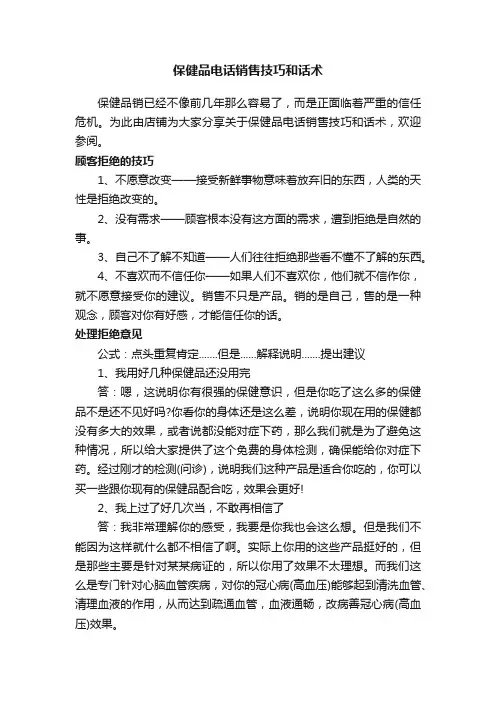 保健品电话销售技巧和话术

保健品销已经不像前几年那么容易了，而是正面临着严重的信任危机。为此由店铺为大家分享关于保健品电话销售技巧和话术，欢迎参阅。

顾客拒绝的技巧

1、不愿意改变——接受新鲜事物意味着放弃旧的东西，人类的天性是拒绝改变的。

2、没有需求——顾客根本没有这方面的需求，遭到拒绝是自然的事。

3、自己不了解不知道——人们往往拒绝那些看不懂不了解的东西。

4、不喜欢而不信任你——如果人们不喜欢你，他们就不信作你，就不愿意接受你的建议。销售不只是产品。销的是自己，售的是一种观念，顾客对你有好感，才能信任你的话。

处理拒绝意见

公式：点头重复肯定.......但是......解释说明.......提出建议

1、我用好几种保健品还没用完

答：嗯，这说明你有很强的保健意识，但是你吃了这么多的保健品不是还不见好吗?你看你的身体还是这么差，说明你现在用的保健都没有多大的效果，或者说都没能对症下药，那么我们就是为了避免这种情况，所以给大家提供了这个免费的身体检测，确保能给你对症下药。经过刚才的检测(问诊)，说明我们这种产品是适合你吃的，你可以买一些跟你现有的保健品配合吃，效果会更好!

2、我上过了好几次当，不敢再相信了

答：我非常理解你的感受，我要是你我也会这么想。但是我们不能因为这样就什么都不相信了啊。实际上你用的这些产品挺好的，但是那些主要是针对某某病证的，所以你用了效果不太理想。而我们这么是专门针对心脑血管疾病，对你的冠心病(高血压)能够起到清洗血管、清理血液的作用，从而达到疏通血管，血液通畅，改病善冠心病(高血压)效果。